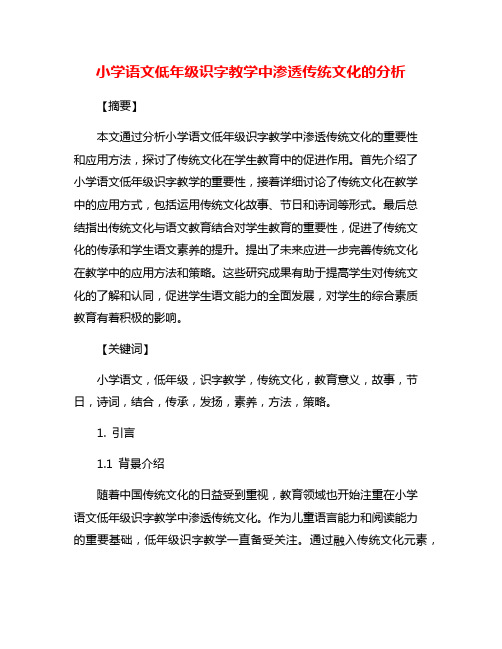 小学语文低年级识字教学中渗透传统文化的分析

【摘要】

本文通过分析小学语文低年级识字教学中渗透传统文化的重要性和应用方法，探讨了传统文化在学生教育中的促进作用。首先介绍了小学语文低年级识字教学的重要性，接着详细讨论了传统文化在教学中的应用方式，包括运用传统文化故事、节日和诗词等形式。最后总结指出传统文化与语文教育结合对学生教育的重要性，促进了传统文化的传承和学生语文素养的提升。提出了未来应进一步完善传统文化在教学中的应用方法和策略。这些研究成果有助于提高学生对传统文化的了解和认同，促进学生语文能力的全面发展，对学生的综合素质教育有着积极的影响。

【关键词】

小学语文，低年级，识字教学，传统文化，教育意义，故事，节日，诗词，结合，传承，发扬，素养，方法，策略。

1. 引言

1.1 背景介绍

随着中国传统文化的日益受到重视，教育领域也开始注重在小学语文低年级识字教学中渗透传统文化。作为儿童语言能力和阅读能力的重要基础，低年级识字教学一直备受关注。通过融入传统文化元素，